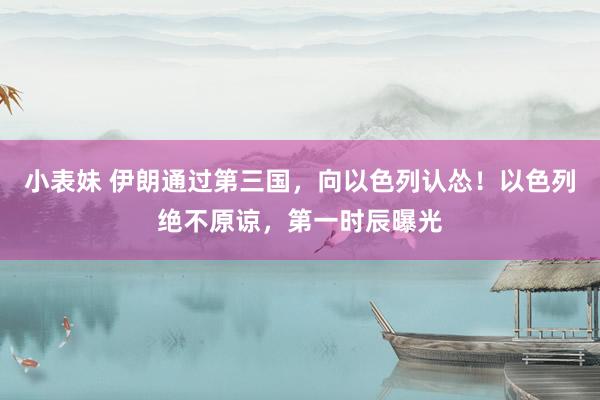 小表妹 伊朗通过第三国，向以色列认怂！以色列绝不原谅，第一时辰曝光